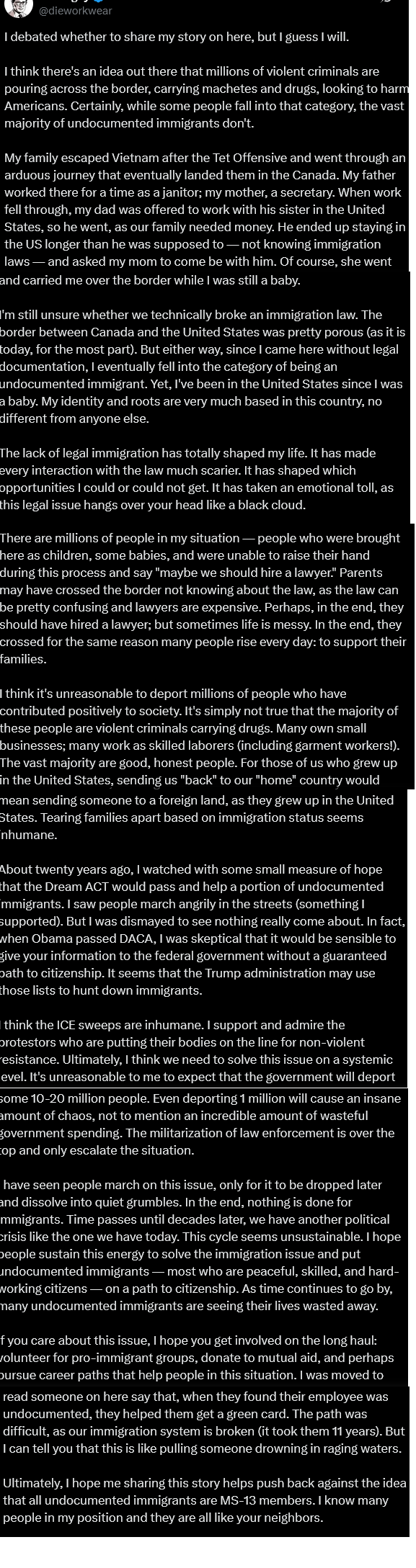 @dieworkwear

I debated whether to share my story on here, but I guess I will.

I think there's an idea out there that millions of violent criminals are pouring across the border, carrying machetes and drugs, looking to harm Americans. Certainly, while some people fall into that category, the vast majority of undocumented immigrants don't.

My family escaped Vietnam after the Tet Offensive and went through an arduous journey that eventually landed them in the Canada. My father worked there for a time as a janitor; my mother, a secretary. When work fell through, my dad was offered to work with his sister in the United States, so he went, as our family needed money. He ended up staying in the US longer than he was supposed to — not knowing immigration laws — and asked my mom to come be with him. Of course, she went and carried me over the border while I was still a baby.

I'm still unsure whether we technically broke an immigration law. The border between Canada and the United States was pretty porous (as it is today, for the most part). But either way, since I came here without legal documentation, I eventually fell into the category of being an undocumented immigrant. Yet, I've been in the United States since I was a baby. My identity and roots are very much based in this country, no different from anyone else.

The lack of legal immigration has totally shaped my life. It has made every interaction with the law much scarier. It has shaped which opportunities I could or could not get. It has taken an emotional toll, as this legal issue hangs over your head like a black cloud.

There are millions of people in my situation — people who were brought here as children, some babies, and were unable to raise their hand during this process and say "maybe we should hire a lawyer." Parents may have crossed the border not knowing about the law, as the law can be pretty confusing and lawyers are expensive. Perhaps, in the end, they should have hired a lawyer; but sometimes life is messy. In the end, they crossed for the same reason many people rise every day: to support their families.

I think it's unreasonable to deport millions of people who have contributed positively to society. It's simply not true that the majority of these people are violent criminals carrying drugs. Many own small businesses; many work as skilled laborers (including garment workers!). The vast majority are good, honest people. For those of us who grew up in the United States, sending us "back" to our "home" country would mean sending someone to a foreign land, as they grew up in the United States. Tearing families apart based on immigration status seems inhumane.

About twenty years ago, I watched with some small measure of hope that the Dream ACT would pass and help a portion of undocumented immigrants. I saw people march angrily in the streets (something I supported). But I was dismayed to see nothing really come about. In fact, when Obama passed DACA, I was skeptical that it would be sensible to give your information to the federal government without a guaranteed path to citizenship. It seems that the Trump administration may use those lists to hunt down immigrants.

I think the ICE sweeps are inhumane. I support and admire the protestors who are putting their bodies on the line for non-violent resistance. Ultimately, I think we need to solve this issue on a systemic level. It's unreasonable to me to expect that the government will deport some 10-20 million people. Even deporting 1 million will cause an insane amount of chaos, not to mention an incredible amount of wasteful government spending. The militarization of law enforcement is over the top and only escalate the situation.

I have seen people march on this issue, only for it to be dropped later and dissolve into quiet grumbles. In the end, nothing is done for immigrants. Time passes until decades later, we have another political crisis like the one we have today. This cycle seems unsustainable. I hope people sustain this energy to solve the immigration issue and put undocumented immigrants — most who are peaceful, skilled, and hard-working citizens — on a path to citizenship. As time continues to go by, many undocumented immigrants are seeing their lives wasted away.

If you care about this issue, I hope you get involved on the long haul: volunteer for pro-immigrant groups, donate to mutual aid, and perhaps pursue career paths that help people in this situation. I was moved to read someone on here say that, when they found their employee was undocumented, they helped them get a green card. The path was difficult, as our immigration system is broken (it took them 11 years). But I can tell you that this is like pulling someone drowning in raging waters.

Ultimately, I hope me sharing this story helps push back against the idea that all undocumented immigrants are MS-13 members. I know many people in my position and they are all like your neighbors.